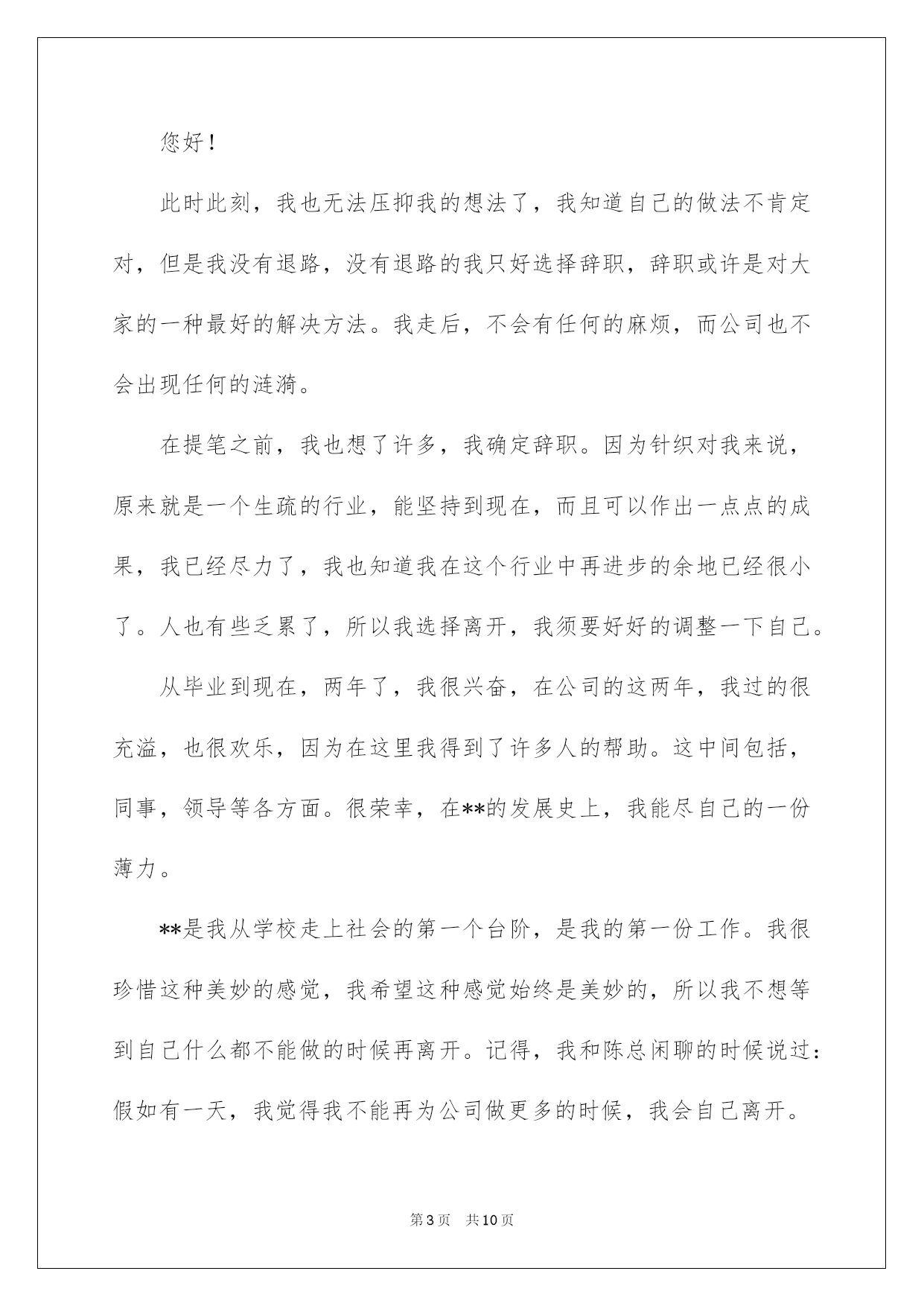 您好！

此时此刻，我也无法压抑我的想法了，我知道自己的做法不肯定对，但是我没有退路，没有退路的我只好选择辞职，辞职或许是对大家的一种最好的解决方法。我走后，不会有任何的麻烦，而公司也不会出现任何的涟漪。

在提笔之前，我也想了许多，我确定辞职。因为针织对我来说，原来就是一个生疏的行业，能坚持到现在，而且可以作出一点点的成果，我已经尽力了，我也知道我在这个行业中再进步的余地已经很小了。人也有些乏累了，所以我选择离开，我须要好好的调整一下自己。

从毕业到现在，两年了，我很兴奋，在公司的这两年，我过的很充溢，也很欢乐，因为在这里我得到了许多人的帮助。这中间包括，同事，领导等各方面。很荣幸，在**的发展史上，我能尽自己的一份薄力。

**是我从学校走上社会的第一个台阶，是我的第一份工作。我很珍惜这种美妙的感觉，我希望这种感觉始终是美妙的，所以我不想等到自己什么都不能做的时候再离开。记得，我和陈总闲聊的时候说过：假如有一天，我觉得我不能再为公司做更多的时候，我会自己离开。

第3页　共10页